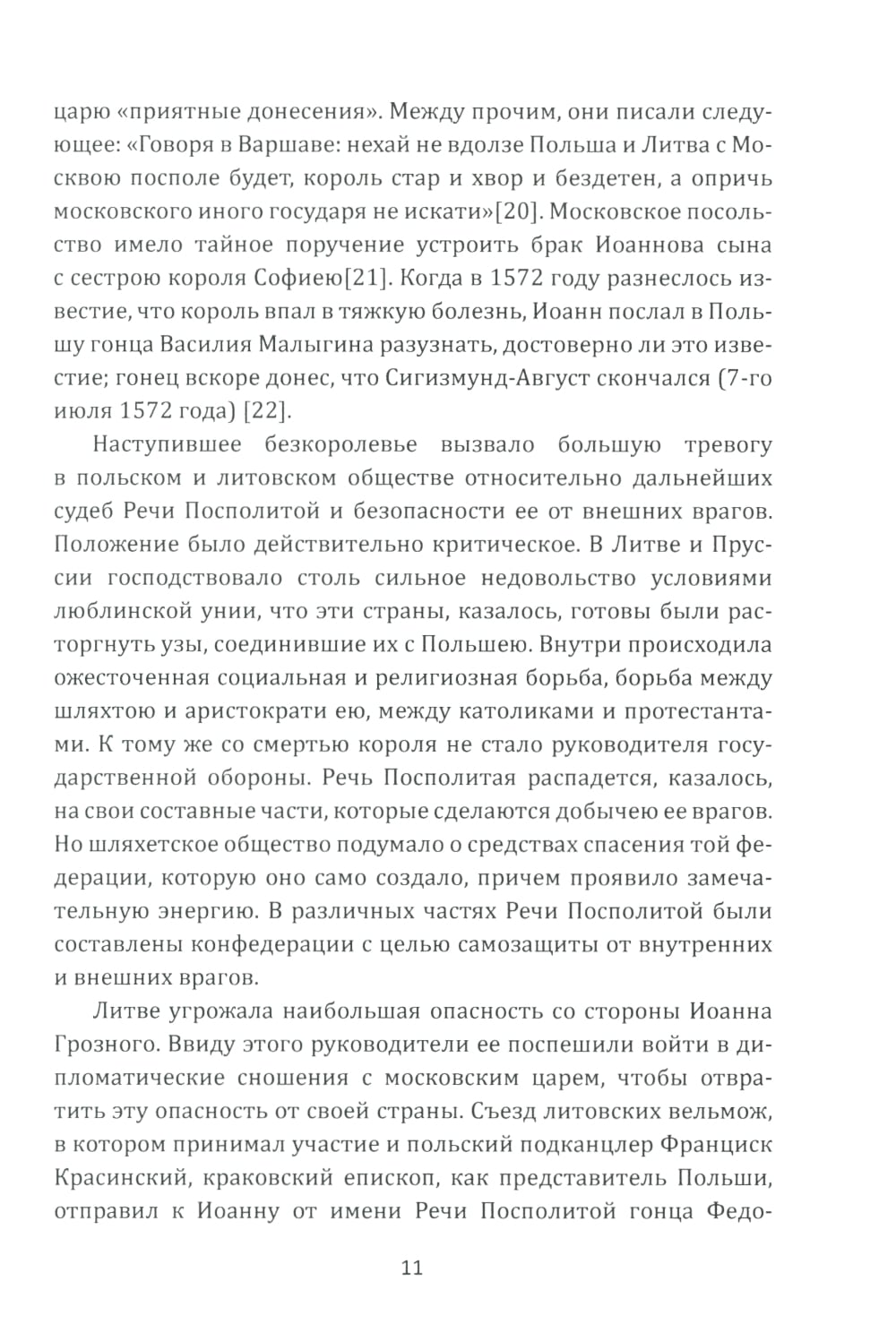 царю «приятные донесения». Между прочим, они писали следующее: «Говоря в Варшаве: нехай не вдолзе Польша и Литва с Москвою посполе будет, король стар и хвор и бездетен, а опричь московского иного государя не искати»[20]. Московское посольство имело тайное поручение устроить брак Иоаннова сына с сестрою короля Софиею[21]. Когда в 1572 году разнеслось известие, что король впал в тяжкую болезнь, Иоанн послал в Польшу гонца Василия Малыгина разузнать, достоверно ли это известие; гонец вскоре донес, что Сигизмунд-Август скончался (7-го июля 1572 года) [22].

Наступившее безкоролевье вызвало большую тревогу в польском и литовском обществе относительно дальнейших судеб Речи Посполитой и безопасности ее от внешних врагов. Положение было действительно критическое. В Литве и Пруссии господствовало столь сильное недовольство условиями люблинской унии, что эти страны, казалось, готовы были расторгнуть узы, соединившие их с Польшею. Внутри происходила ожесточенная социальная и религиозная борьба, борьба между шляхтою и аристократи ею, между католиками и протестантами. К тому же со смертью короля не стало руководителя государственной обороны. Речь Посполитая распадется, казалось, на свои составные части, которые сделаются добычею ее врагов. Но шляхетское общество подумало о средствах спасения той федерации, которую оно само создало, причем проявило замечательную энергию. В различных частях Речи Посполитой были составлены конфедерации с целью самозащиты от внутренних и внешних врагов.

Литве угрожала наибольшая опасность со стороны Иоанна Грозного. Ввиду этого руководители ее поспешили войти в дипломатические сношения с московским царем, чтобы отвратить эту опасность от своей страны. Съезд литовских вельмож, в котором принимал участие и польский подканцлер Франциск Красинский, краковский епископ, как представитель Польши, отправил к Иоанну от имени Речи Посполитой гонца Федо-

11